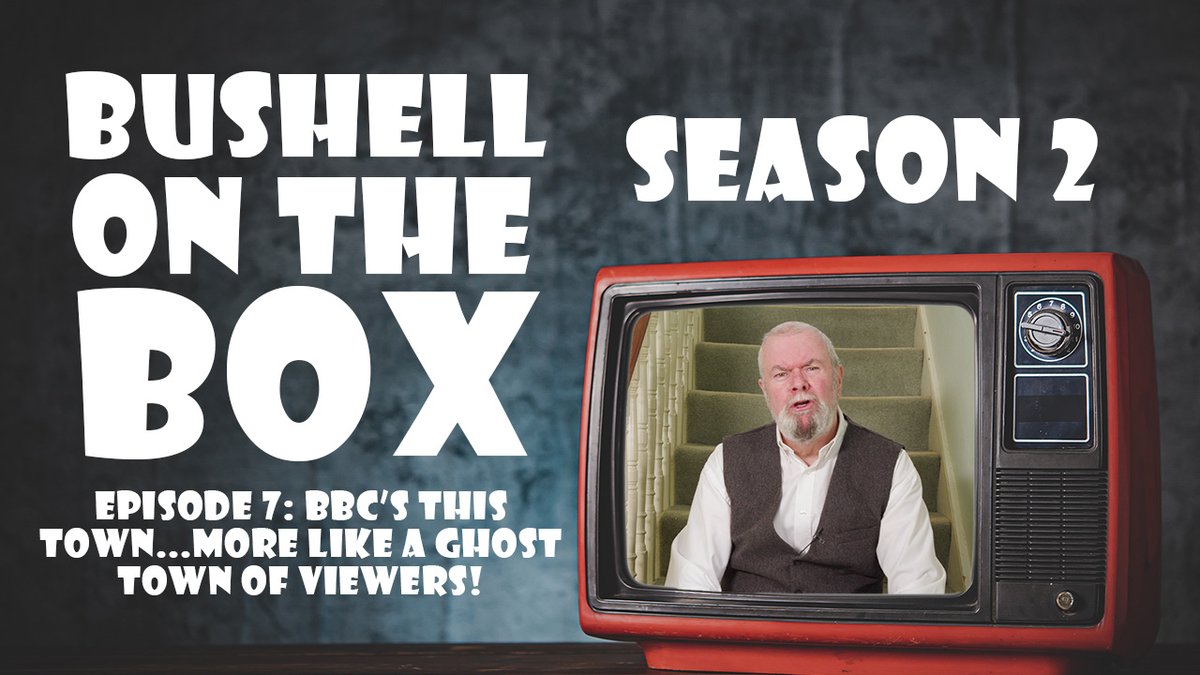 BUSHELL ON THE BOX

SEASON 2

EPISODE 7: BBC'S THIS TOWN...MORE LIKE A GHOST TOWN OF VIEWERS!